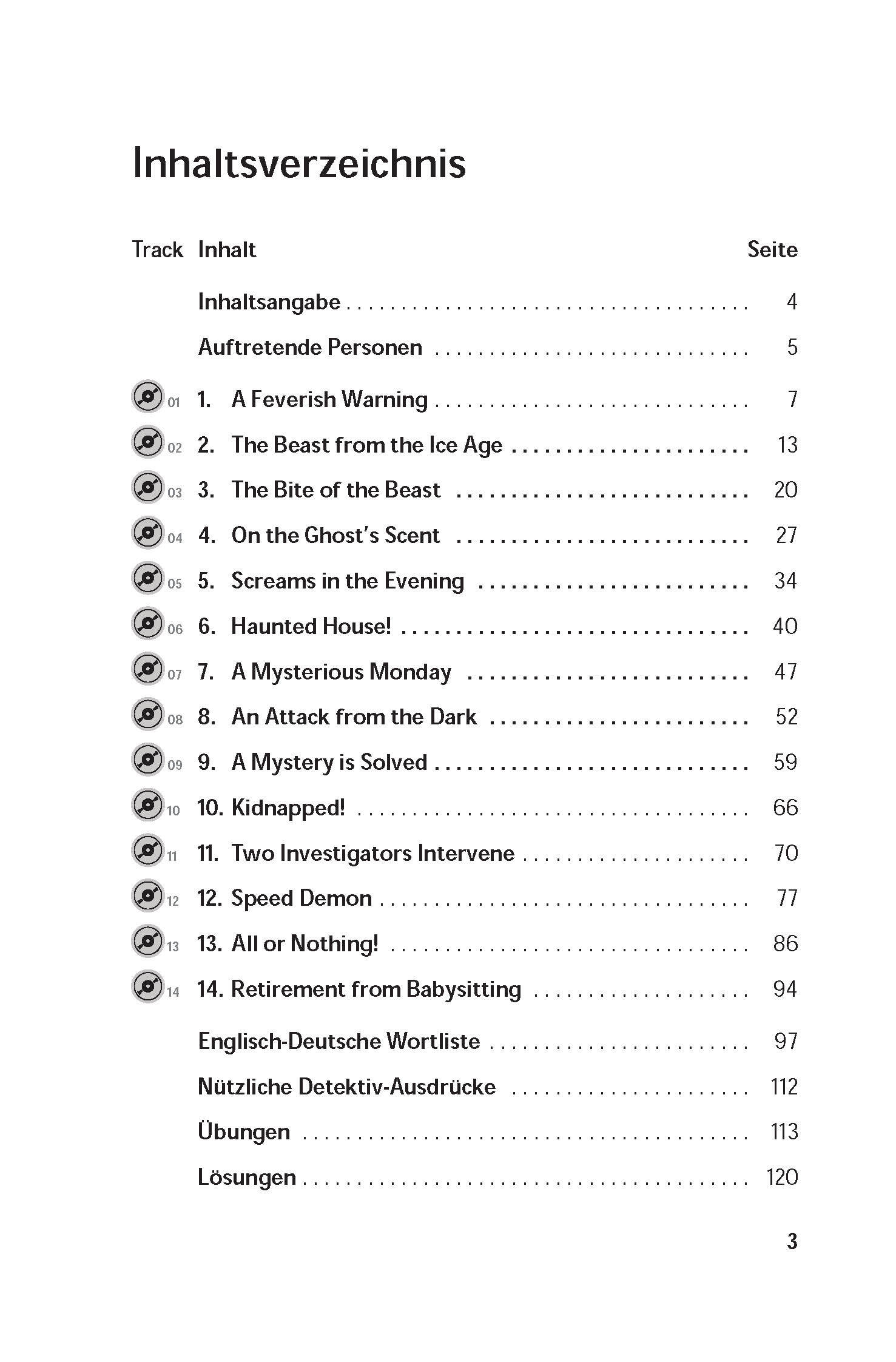 Inhaltsverzeichnis

| Track | Inhalt | Seite |
|---|---|---|
| | Inhaltsangabe | 4 |
| | Auftretende Personen | 5 |
| 01 | 1. A Feverish Warning | 7 |
| 02 | 2. The Beast from the Ice Age | 13 |
| 03 | 3. The Bite of the Beast | 20 |
| 04 | 4. On the Ghost's Scent | 27 |
| 05 | 5. Screams in the Evening | 34 |
| 06 | 6. Haunted House! | 40 |
| 07 | 7. A Mysterious Monday | 47 |
| 08 | 8. An Attack from the Dark | 52 |
| 09 | 9. A Mystery is Solved | 59 |
| 10 | 10. Kidnapped! | 66 |
| 11 | 11. Two Investigators Intervene | 70 |
| 12 | 12. Speed Demon | 77 |
| 13 | 13. All or Nothing! | 86 |
| 14 | 14. Retirement from Babysitting | 94 |
| | Englisch-Deutsche Wortliste | 97 |
| | Nützliche Detektiv-Ausdrücke | 112 |
| | Übungen | 113 |
| | Lösungen | 120 |

3